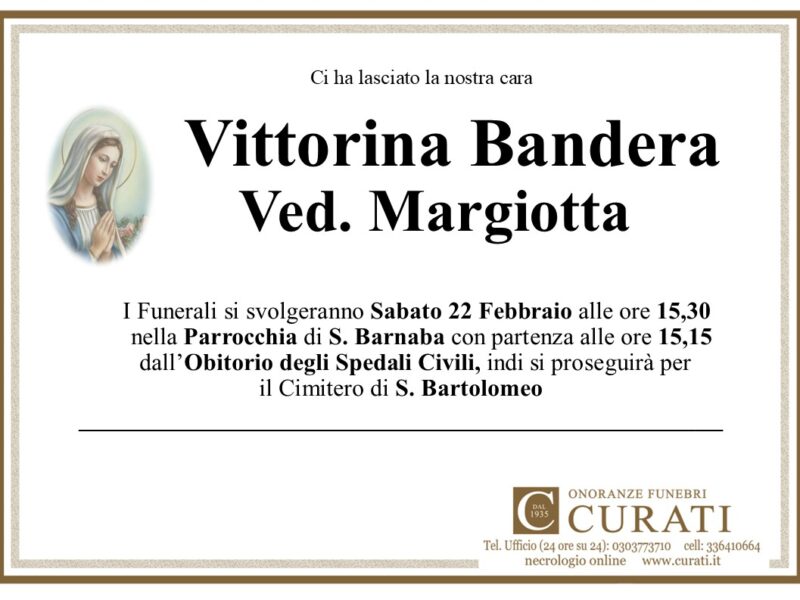 Ci ha lasciato la nostra cara

Vittorina Bandera
Ved. Margiotta

I Funerali si svolgeranno Sabato 22 Febbraio alle ore 15,30 nella Parrocchia di S. Barnaba con partenza alle ore 15,15 dall'Obitorio degli Spedali Civili, indi si proseguirà per il Cimitero di S. Bartolomeo

C DAL 1935 ONORANZE FUNEBRI CURATI
Tel. Ufficio (24 ore su 24): 0303773710 cell: 336410664
necrologio online www.curati.it